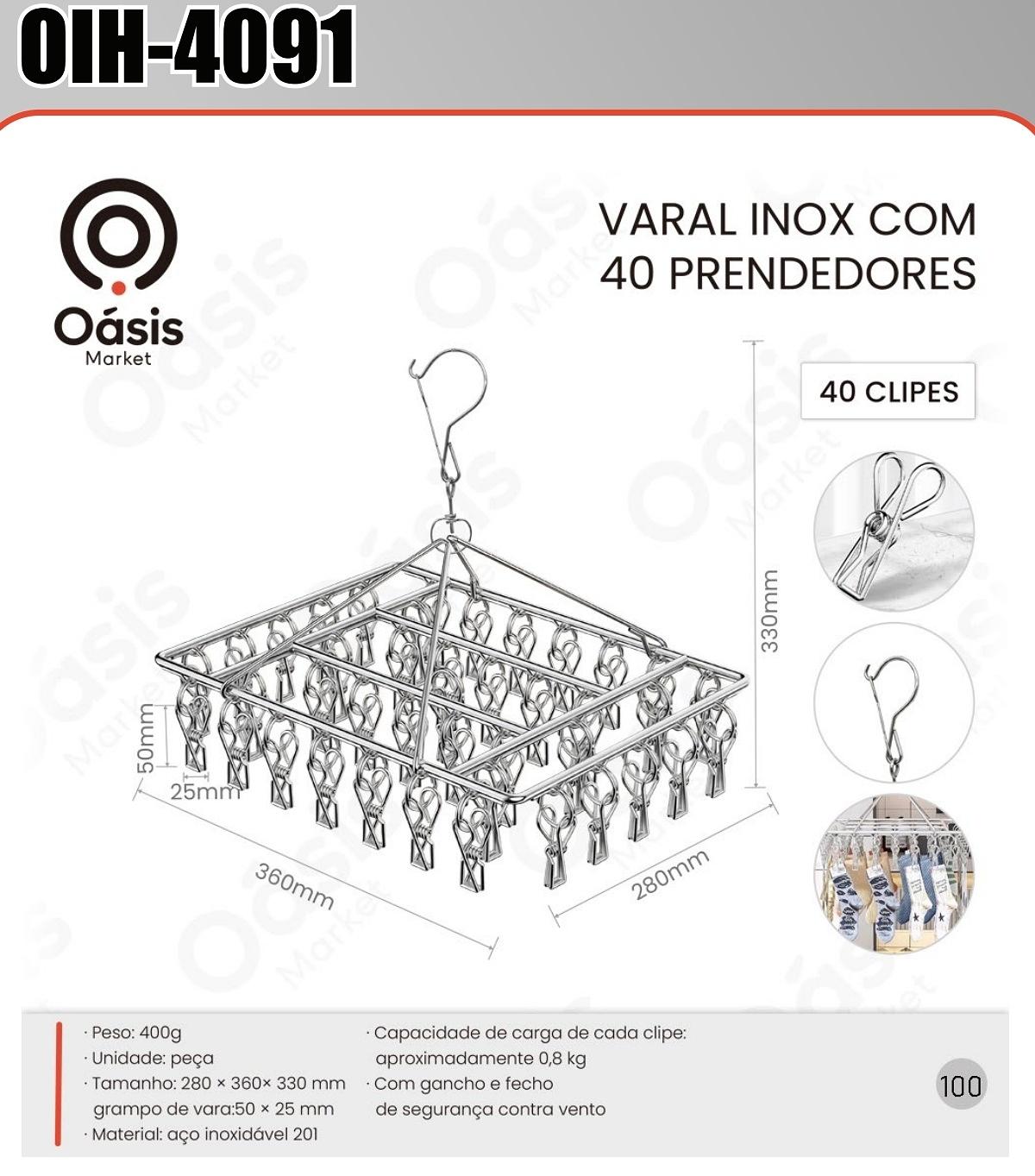 OIH-4091

Oásis
Market

VARAL INOX COM
40 PRENDEDORES

40 CLIPES

330mm

50mm

25mm

360mm

280mm

· Peso: 400g
· Unidade: peça
· Tamanho: 280 × 360× 330 mm
grampo de vara:50 × 25 mm
· Material: aço inoxidável 201

· Capacidade de carga de cada clipe:
aproximadamente 0,8 kg
· Com gancho e fecho
de segurança contra vento

100